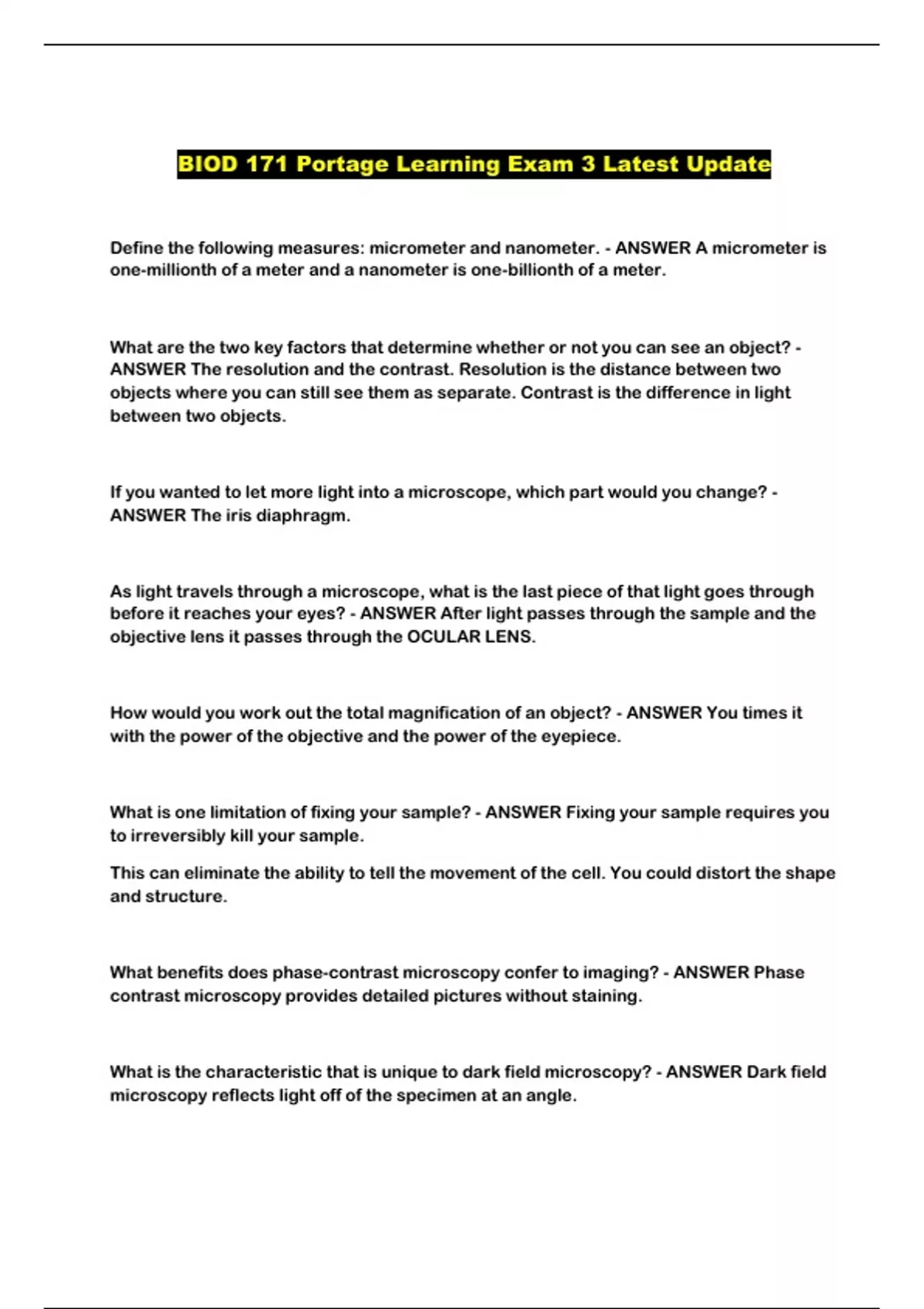 BIOD 171 Portage Learning Exam 3 Latest Update

Define the following measures: micrometer and nanometer. - ANSWER A micrometer is one-millionth of a meter and a nanometer is one-billionth of a meter.

What are the two key factors that determine whether or not you can see an object? - ANSWER The resolution and the contrast. Resolution is the distance between two objects where you can still see them as separate. Contrast is the difference in light between two objects.

If you wanted to let more light into a microscope, which part would you change? - ANSWER The iris diaphragm.

As light travels through a microscope, what is the last piece of that light goes through before it reaches your eyes? - ANSWER After light passes through the sample and the objective lens it passes through the OCULAR LENS.

How would you work out the total magnification of an object? - ANSWER You times it with the power of the objective and the power of the eyepiece.

What is one limitation of fixing your sample? - ANSWER Fixing your sample requires you to irreversibly kill your sample.

This can eliminate the ability to tell the movement of the cell. You could distort the shape and structure.

What benefits does phase-contrast microscopy confer to imaging? - ANSWER Phase contrast microscopy provides detailed pictures without staining.

What is the characteristic that is unique to dark field microscopy? - ANSWER Dark field microscopy reflects light off of the specimen at an angle.